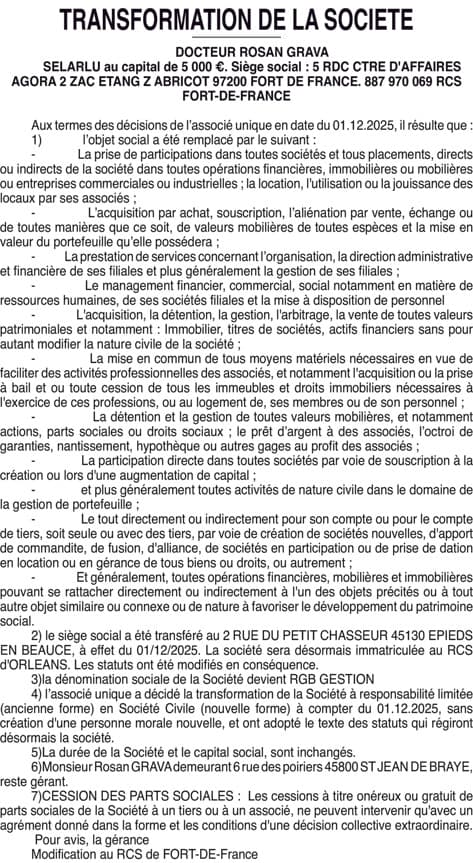 TRANSFORMATION DE LA SOCIETE

DOCTEUR ROSAN GRAVA
SELARLU au capital de 5 000 €. Siège social : 5 RDC CTRE D'AFFAIRES AGORA 2 ZAC ETANG Z ABRICOT 97200 FORT DE FRANCE. 887 970 069 RCS FORT-DE-FRANCE

Aux termes des décisions de l'associé unique en date du 01.12.2025, il résulte que :
1) l'objet social a été remplacé par le suivant :
- La prise de participations dans toutes sociétés et tous placements, directs ou indirects de la société dans toutes opérations financières, immobilières ou mobilières ou entreprises commerciales ou industrielles ; la location, l'utilisation ou la jouissance des locaux par ses associés ;
- L'acquisition par achat, souscription, l'aliénation par vente, échange ou de toutes manières que ce soit, de valeurs mobilières de toutes espèces et la mise en valeur du portefeuille qu'elle possédera ;
- La prestation de services concernant l'organisation, la direction administrative et financière de ses filiales et plus généralement la gestion de ses filiales ;
- Le management financier, commercial, social notamment en matière de ressources humaines, de ses sociétés filiales et la mise à disposition de personnel
- L'acquisition, la détention, la gestion, l'arbitrage, la vente de toutes valeurs patrimoniales et notamment : Immobilier, titres de sociétés, actifs financiers sans pour autant modifier la nature civile de la société ;
- La mise en commun de tous moyens matériels nécessaires en vue de faciliter des activités professionnelles des associés, et notamment l'acquisition ou la prise à bail et ou toute cession de tous les immeubles et droits immobiliers nécessaires à l'exercice de ces professions, ou au logement de, ses membres ou de son personnel ;
- La détention et la gestion de toutes valeurs mobilières, et notamment actions, parts sociales ou droits sociaux ; le prêt d'argent à des associés, l'octroi de garanties, nantissement, hypothèque ou autres gages au profit des associés ;
- La participation directe dans toutes sociétés par voie de souscription à la création ou lors d'une augmentation de capital ;
- et plus généralement toutes activités de nature civile dans le domaine de la gestion de portefeuille ;
- Le tout directement ou indirectement pour son compte ou pour le compte de tiers, soit seule ou avec des tiers, par voie de création de sociétés nouvelles, d'apport de commandite, de fusion, d'alliance, de sociétés en participation ou de prise de dation en location ou en gérance de tous biens ou droits, ou autrement ;
- Et généralement, toutes opérations financières, mobilières et immobilières pouvant se rattacher directement ou indirectement à l'un des objets précités ou à tout autre objet similaire ou connexe ou de nature à favoriser le développement du patrimoine social.
2) le siège social a été transféré au 2 RUE DU PETIT CHASSEUR 45130 EPIEDS EN BEAUCE, à effet du 01/12/2025. La société sera désormais immatriculée au RCS d'ORLEANS. Les statuts ont été modifiés en conséquence.
3)la dénomination sociale de la Société devient RGB GESTION
4) l'associé unique a décidé la transformation de la Société à responsabilité limitée (ancienne forme) en Société Civile (nouvelle forme) à compter du 01.12.2025, sans création d'une personne morale nouvelle, et ont adopté le texte des statuts qui régiront désormais la société.
5)La durée de la Société et le capital social, sont inchangés.
6)Monsieur Rosan GRAVA demeurant 6 rue des poiriers 45800 ST JEAN DE BRAYE, reste gérant.
7)CESSION DES PARTS SOCIALES : Les cessions à titre onéreux ou gratuit de parts sociales de la Société à un tiers ou à un associé, ne peuvent intervenir qu'avec un agrément donné dans la forme et les conditions d'une décision collective extraordinaire.
Pour avis, la gérance
Modification au RCS de FORT-DE-France